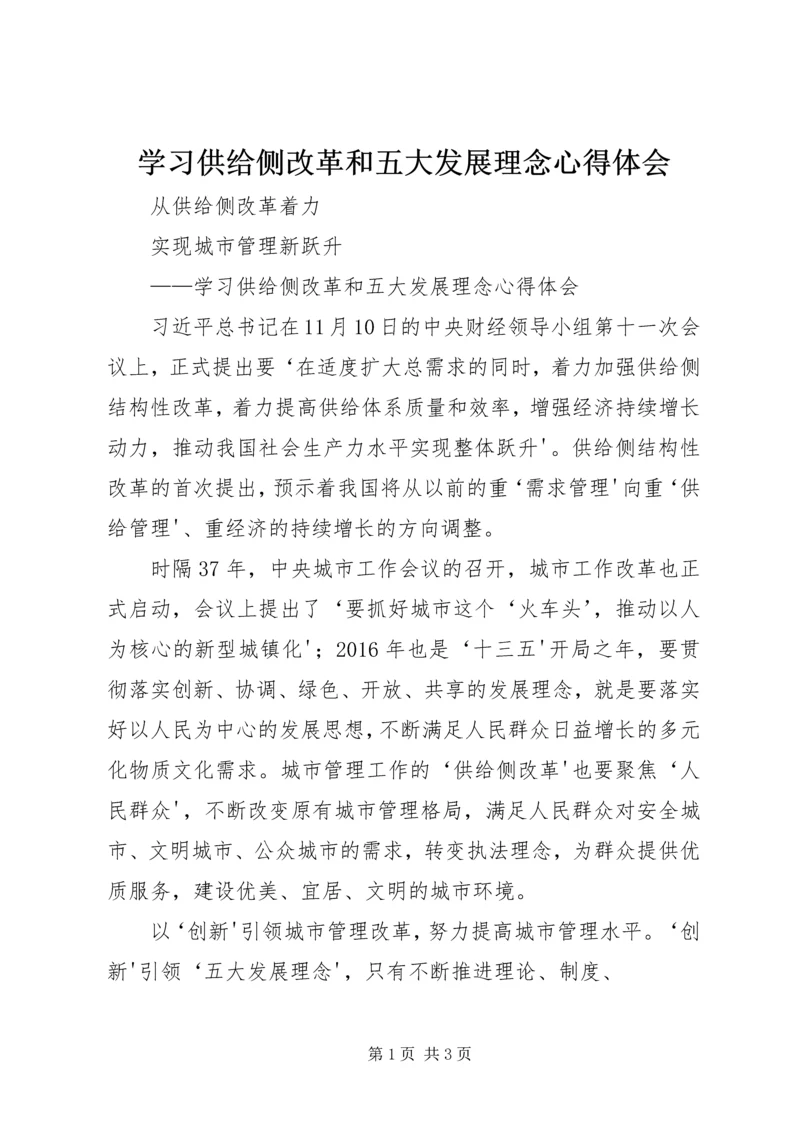 学习供给侧改革和五大发展理念心得体会

从供给侧改革着力

实现城市管理新跃升

——学习供给侧改革和五大发展理念心得体会

习近平总书记在11月10日的中央财经领导小组第十一次会议上，正式提出要‘在适度扩大总需求的同时，着力加强供给侧结构性改革，着力提高供给体系质量和效率，增强经济持续增长动力，推动我国社会生产力水平实现整体跃升'。供给侧结构性改革的首次提出，预示着我国将从以前的重‘需求管理'向重‘供给管理'、重经济的持续增长的方向调整。

时隔37年，中央城市工作会议的召开，城市工作改革也正式启动，会议上提出了‘要抓好城市这个‘火车头'，推动以人为核心的新型城镇化'；2016年也是‘十三五'开局之年，要贯彻落实创新、协调、绿色、开放、共享的发展理念，就是要落实好以人民为中心的发展思想，不断满足人民群众日益增长的多元化物质文化需求。城市管理工作的‘供给侧改革'也要聚焦‘人民群众'，不断改变原有城市管理格局，满足人民群众对安全城市、文明城市、公众城市的需求，转变执法理念，为群众提供优质服务，建设优美、宜居、文明的城市环境。

以‘创新'引领城市管理改革，努力提高城市管理水平。‘创新'引领‘五大发展理念'，只有不断推进理论、制度、

第1页 共3页